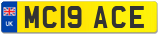 UK

MC19 ACE